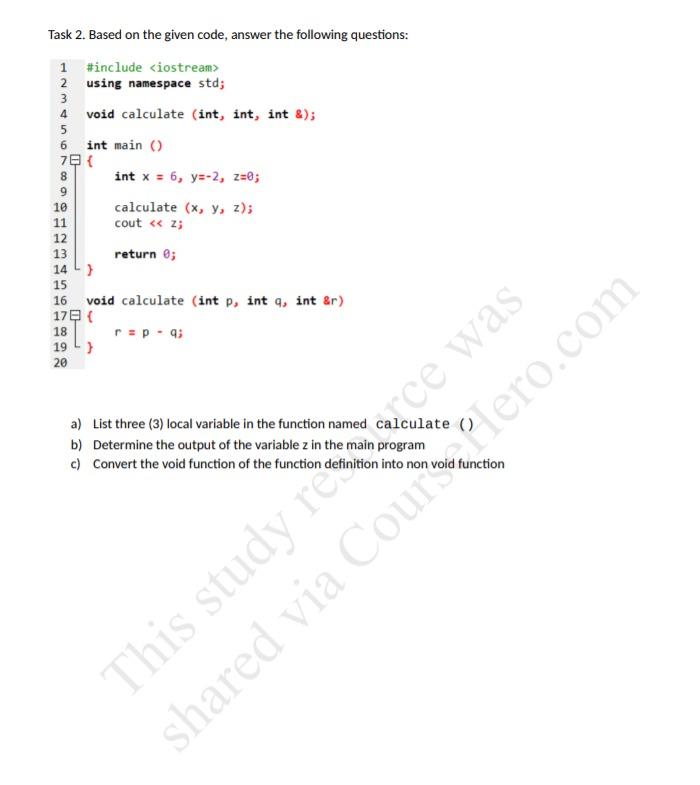 Task 2. Based on the given code, answer the following questions:

1 #include <iostream>
2 using namespace std;
3
4 void calculate (int, int, int &);
5
6 int main ()
7 {
8 int x = 6, y=-2, z=0;
9
10 calculate (x, y, z);
11 cout << z;
12
13 return 0;
14 }
15
16 void calculate (int p, int q, int &r)
17 {
18 r = p - q;
19 }
20

a) List three (3) local variable in the function named calculate ()
b) Determine the output of the variable z in the main program
c) Convert the void function of the function definition into non void function

This study resource was shared via CourseHero.com